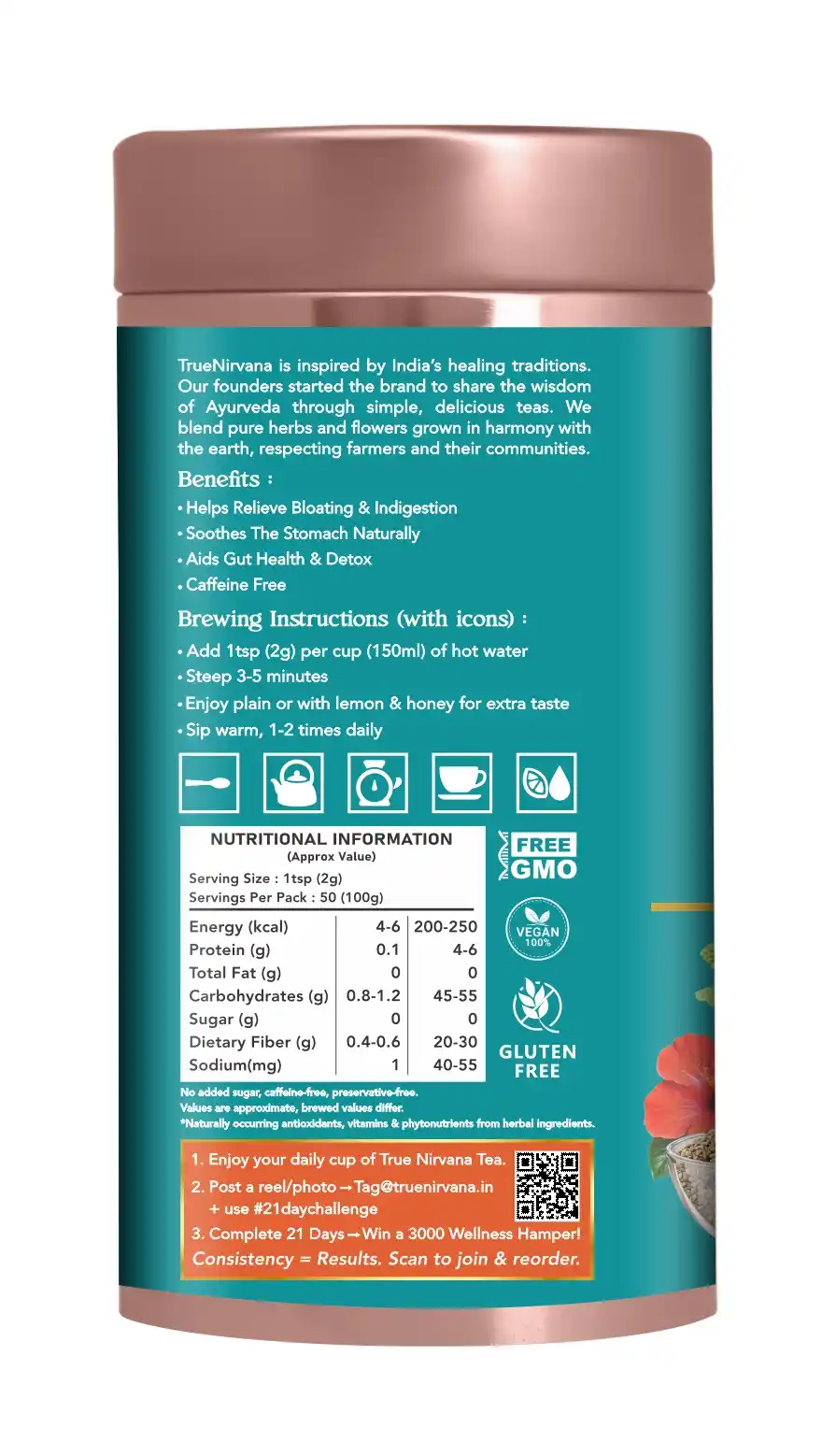 TrueNirvana is inspired by India's healing traditions. Our founders started the brand to share the wisdom of Ayurveda through simple, delicious teas. We blend pure herbs and flowers grown in harmony with the earth, respecting farmers and their communities.

Benefits :

• Helps Relieve Bloating & Indigestion
• Soothes The Stomach Naturally
• Aids Gut Health & Detox
• Caffeine Free

Brewing Instructions (with icons) :

• Add 1tsp (2g) per cup (150ml) of hot water
• Steep 3-5 minutes
• Enjoy plain or with lemon & honey for extra taste
• Sip warm, 1-2 times daily

NUTRITIONAL INFORMATION
(Approx Value)
Serving Size : 1tsp (2g)
Servings Per Pack : 50 (100g)

| Energy (kcal) | 4-6 | 200-250 |
|---|---|---|
| Protein (g) | 0.1 | 4-6 |
| Total Fat (g) | 0 | 0 |
| Carbohydrates (g) | 0.8-1.2 | 45-55 |
| Sugar (g) | 0 | 0 |
| Dietary Fiber (g) | 0.4-0.6 | 20-30 |
| Sodium(mg) | 1 | 40-55 |

FREE GMO

VEGAN 100%

GLUTEN FREE

No added sugar, caffeine-free, preservative-free.
Values are approximate, brewed values differ.
*Naturally occurring antioxidants, vitamins & phytonutrients from herbal ingredients.

1. Enjoy your daily cup of True Nirvana Tea.
2. Post a reel/photo → Tag@truenirvana.in + use #21daychallenge
3. Complete 21 Days → Win a 3000 Wellness Hamper!
Consistency = Results. Scan to join & reorder.